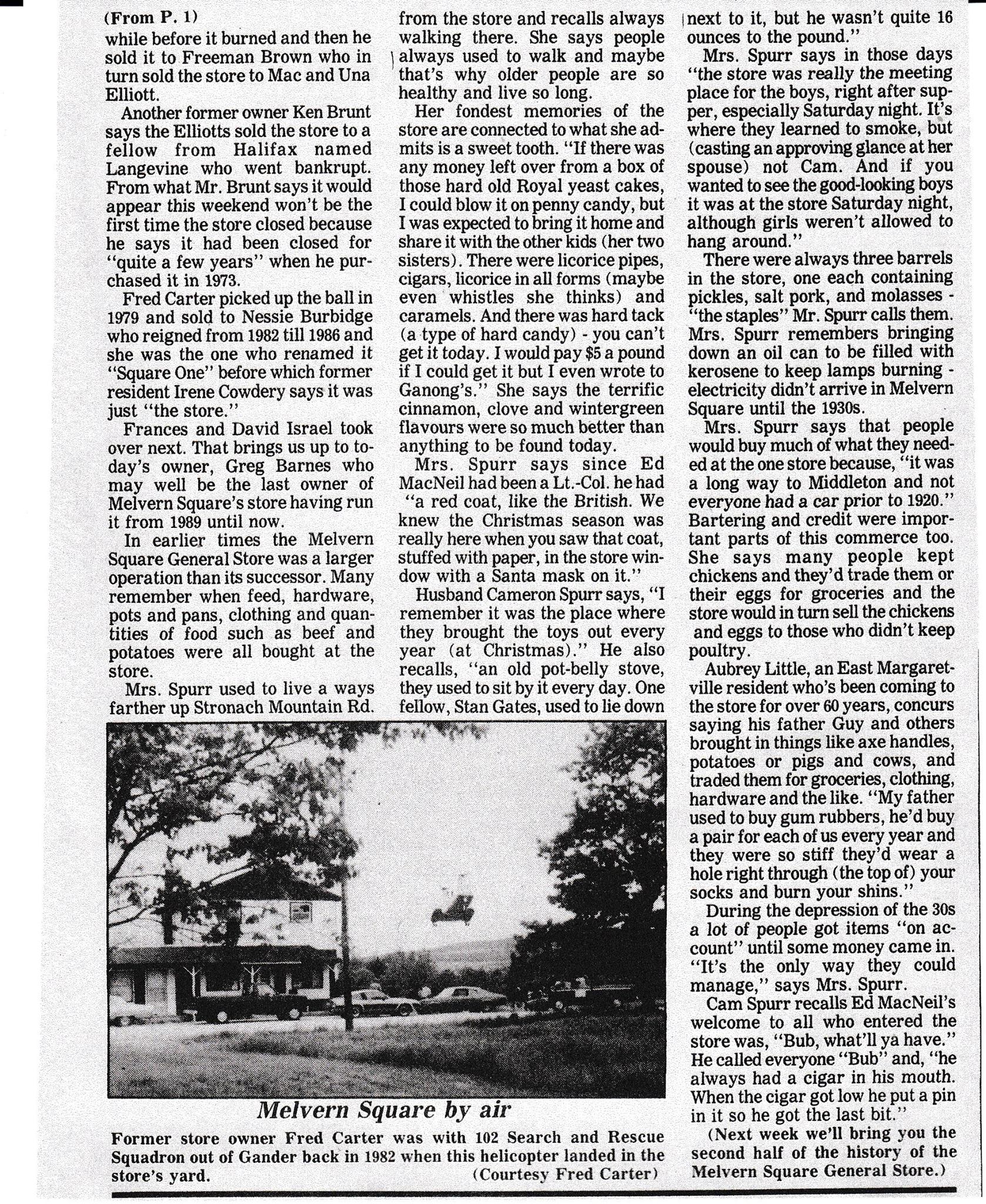 (From P. 1)
while before it burned and then he sold it to Freeman Brown who in turn sold the store to Mac and Una Elliott.

Another former owner Ken Brunt says the Elliotts sold the store to a fellow from Halifax named Langevine who went bankrupt. From what Mr. Brunt says it would appear this weekend won't be the first time the store closed because he says it had been closed for "quite a few years" when he purchased it in 1973.

Fred Carter picked up the ball in 1979 and sold to Nessie Burbidge who reigned from 1982 till 1986 and she was the one who renamed it "Square One" before which former resident Irene Cowdery says it was just "the store."

Frances and David Israel took over next. That brings us up to today's owner, Greg Barnes who may well be the last owner of Melvern Square's store having run it from 1989 until now.

In earlier times the Melvern Square General Store was a larger operation than its successor. Many remember when feed, hardware, pots and pans, clothing and quantities of food such as beef and potatoes were all bought at the store.

Mrs. Spurr used to live a ways farther up Stronach Mountain Rd. from the store and recalls always walking there. She says people always used to walk and maybe that's why older people are so healthy and live so long.

Her fondest memories of the store are connected to what she admits is a sweet tooth. "If there was any money left over from a box of those hard old Royal yeast cakes, I could blow it on penny candy, but I was expected to bring it home and share it with the other kids (her two sisters). There were licorice pipes, cigars, licorice in all forms (maybe even whistles she thinks) and caramels. And there was hard tack (a type of hard candy) - you can't get it today. I would pay $5 a pound if I could get it but I even wrote to Ganong's." She says the terrific cinnamon, clove and wintergreen flavours were so much better than anything to be found today.

Mrs. Spurr says since Ed MacNeil had been a Lt.-Col. he had "a red coat, like the British. We knew the Christmas season was really here when you saw that coat, stuffed with paper, in the store window with a Santa mask on it."

Husband Cameron Spurr says, "I remember it was the place where they brought the toys out every year (at Christmas)." He also recalls, "an old pot-belly stove, they used to sit by it every day. One fellow, Stan Gates, used to lie down next to it, but he wasn't quite 16 ounces to the pound."

Mrs. Spurr says in those days "the store was really the meeting place for the boys, right after supper, especially Saturday night. It's where they learned to smoke, but (casting an approving glance at her spouse) not Cam. And if you wanted to see the good-looking boys it was at the store Saturday night, although girls weren't allowed to hang around."

There were always three barrels in the store, one each containing pickles, salt pork, and molasses - "the staples" Mr. Spurr calls them. Mrs. Spurr remembers bringing down an oil can to be filled with kerosene to keep lamps burning - electricity didn't arrive in Melvern Square until the 1930s.

Mrs. Spurr says that people would buy much of what they needed at the one store because, "it was a long way to Middleton and not everyone had a car prior to 1920." Bartering and credit were important parts of this commerce too. She says many people kept chickens and they'd trade them or their eggs for groceries and the store would in turn sell the chickens and eggs to those who didn't keep poultry.

Aubrey Little, an East Margaretville resident who's been coming to the store for over 60 years, concurs saying his father Guy and others brought in things like axe handles, potatoes or pigs and cows, and traded them for groceries, clothing, hardware and the like. "My father used to buy gum rubbers, he'd buy a pair for each of us every year and they were so stiff they'd wear a hole right through (the top of) your socks and burn your shins."

During the depression of the 30s a lot of people got items "on account" until some money came in. "It's the only way they could manage," says Mrs. Spurr.

Cam Spurr recalls Ed MacNeil's welcome to all who entered the store was, "Bub, what'll ya have." He called everyone "Bub" and, "he always had a cigar in his mouth. When the cigar got low he put a pin in it so he got the last bit."

(Next week we'll bring you the second half of the history of the Melvern Square General Store.)

Melvern Square by air

Former store owner Fred Carter was with 102 Search and Rescue Squadron out of Gander back in 1982 when this helicopter landed in the store's yard. (Courtesy Fred Carter)